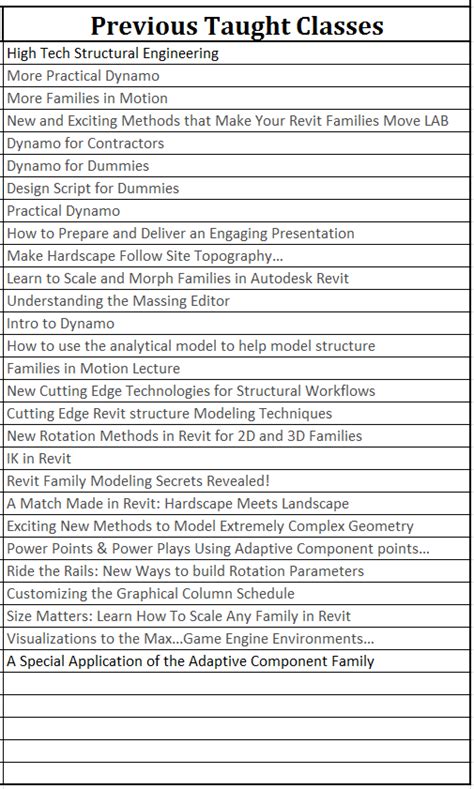 | Previous Taught Classes |
|---|
| High Tech Structural Engineering |
| More Practical Dynamo |
| More Families in Motion |
| New and Exciting Methods that Make Your Revit Families Move LAB |
| Dynamo for Contractors |
| Dynamo for Dummies |
| Design Script for Dummies |
| Practical Dynamo |
| How to Prepare and Deliver an Engaging Presentation |
| Make Hardscape Follow Site Topography... |
| Learn to Scale and Morph Families in Autodesk Revit |
| Understanding the Massing Editor |
| Intro to Dynamo |
| How to use the analytical model to help model structure |
| Families in Motion Lecture |
| New Cutting Edge Technologies for Structural Workflows |
| Cutting Edge Revit structure Modeling Techniques |
| New Rotation Methods in Revit for 2D and 3D Families |
| IK in Revit |
| Revit Family Modeling Secrets Revealed! |
| A Match Made in Revit: Hardscape Meets Landscape |
| Exciting New Methods to Model Extremely Complex Geometry |
| Power Points & Power Plays Using Adaptive Component points... |
| Ride the Rails: New Ways to build Rotation Parameters |
| Customizing the Graphical Column Schedule |
| Size Matters: Learn How To Scale Any Family in Revit |
| Visualizations to the Max...Game Engine Environments... |
| A Special Application of the Adaptive Component Family |